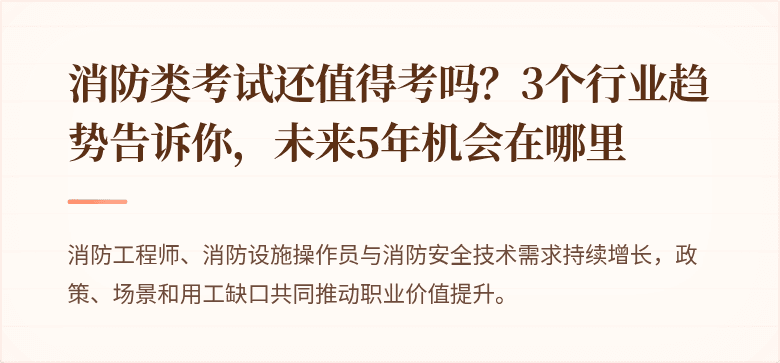 消防类考试还值得考吗？3个行业趋势告诉你，未来5年机会在哪里

消防工程师、消防设施操作员与消防安全技术需求持续增长，政策、场景和用工缺口共同推动职业价值提升。